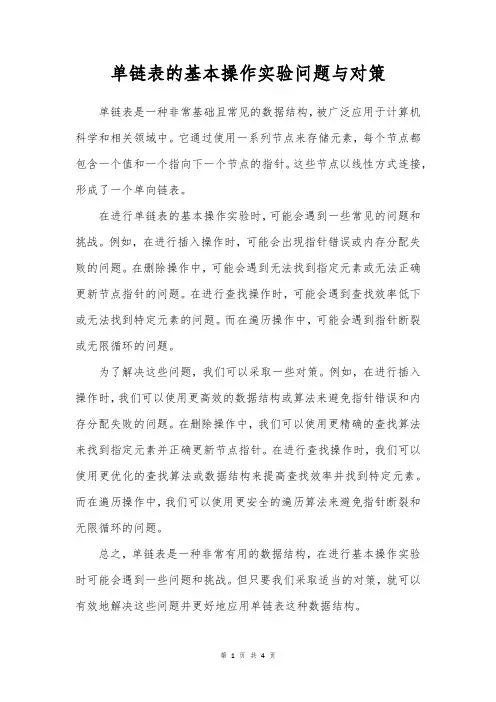 单链表的基本操作实验问题与对策

单链表是一种非常基础且常见的数据结构，被广泛应用于计算机科学和相关领域中。它通过使用一系列节点来存储元素，每个节点都包含一个值和一个指向下一个节点的指针。这些节点以线性方式连接，形成了一个单向链表。

在进行单链表的基本操作实验时，可能会遇到一些常见的问题和挑战。例如，在进行插入操作时，可能会出现指针错误或内存分配失败的问题。在删除操作中，可能会遇到无法找到指定元素或无法正确更新节点指针的问题。在进行查找操作时，可能会遇到查找效率低下或无法找到特定元素的问题。而在遍历操作中，可能会遇到指针断裂或无限循环的问题。

为了解决这些问题，我们可以采取一些对策。例如，在进行插入操作时，我们可以使用更高效的数据结构或算法来避免指针错误和内存分配失败的问题。在删除操作中，我们可以使用更精确的查找算法来找到指定元素并正确更新节点指针。在进行查找操作时，我们可以使用更优化的查找算法或数据结构来提高查找效率并找到特定元素。而在遍历操作中，我们可以使用更安全的遍历算法来避免指针断裂和无限循环的问题。

总之，单链表是一种非常有用的数据结构，在进行基本操作实验时可能会遇到一些问题和挑战。但只要我们采取适当的对策，就可以有效地解决这些问题并更好地应用单链表这种数据结构。

第 1 页 共 4 页